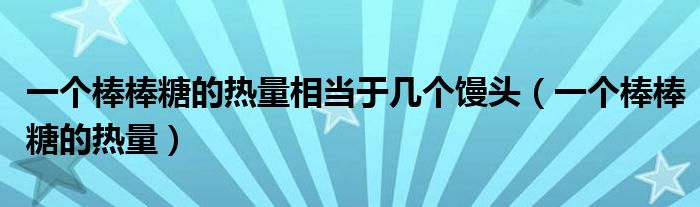 一个棒棒糖的热量相当于几个馒头（一个棒棒糖的热量）